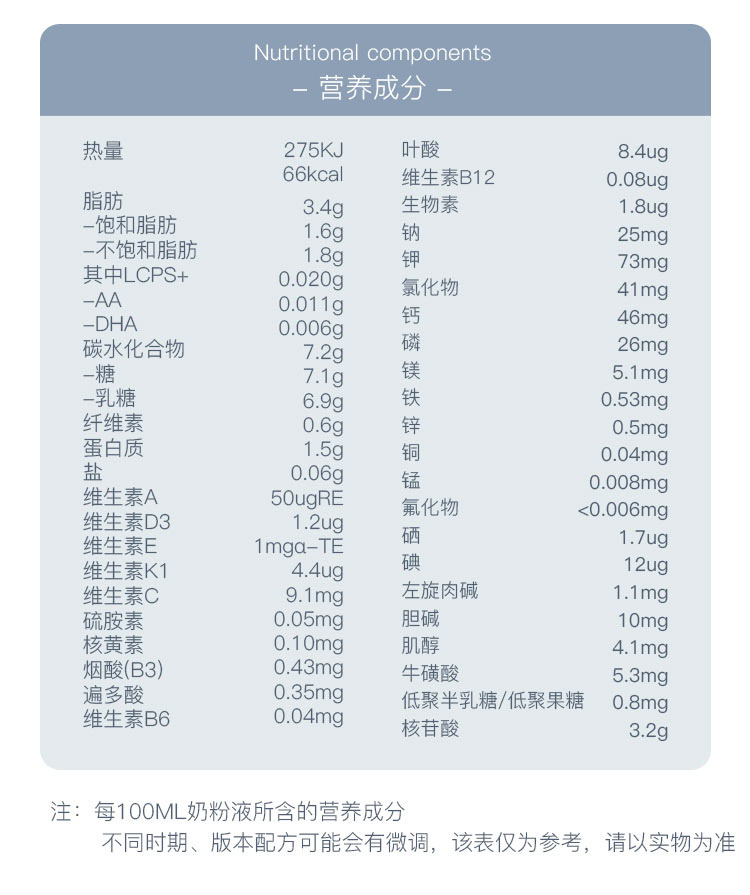 Nutritional components
– 营养成分 –

| | |
|---|---|
| 热量 | 275KJ 66kcal |
| 脂肪 | 3.4g |
| –饱和脂肪 | 1.6g |
| –不饱和脂肪 | 1.8g |
| 其中LCPS+ | 0.020g |
| –AA | 0.011g |
| –DHA | 0.006g |
| 碳水化合物 | 7.2g |
| –糖 | 7.1g |
| –乳糖 | 6.9g |
| 纤维素 | 0.6g |
| 蛋白质 | 1.5g |
| 盐 | 0.06g |
| 维生素A | 50ugRE |
| 维生素D3 | 1.2ug |
| 维生素E | 1mgα–TE |
| 维生素K1 | 4.4ug |
| 维生素C | 9.1mg |
| 硫胺素 | 0.05mg |
| 核黄素 | 0.10mg |
| 烟酸(B3) | 0.43mg |
| 遍多酸 | 0.35mg |
| 维生素B6 | 0.04mg |

| | |
|---|---|
| 叶酸 | 8.4ug |
| 维生素B12 | 0.08ug |
| 生物素 | 1.8ug |
| 钠 | 25mg |
| 钾 | 73mg |
| 氯化物 | 41mg |
| 钙 | 46mg |
| 磷 | 26mg |
| 镁 | 5.1mg |
| 铁 | 0.53mg |
| 锌 | 0.5mg |
| 铜 | 0.04mg |
| 锰 | 0.008mg |
| 氟化物 | <0.006mg |
| 硒 | 1.7ug |
| 碘 | 12ug |
| 左旋肉碱 | 1.1mg |
| 胆碱 | 10mg |
| 肌醇 | 4.1mg |
| 牛磺酸 | 5.3mg |
| 低聚半乳糖/低聚果糖 | 0.8mg |
| 核苷酸 | 3.2g |

注：每100ML奶粉液所含的营养成分
不同时期、版本配方可能会有微调，该表仅为参考，请以实物为准